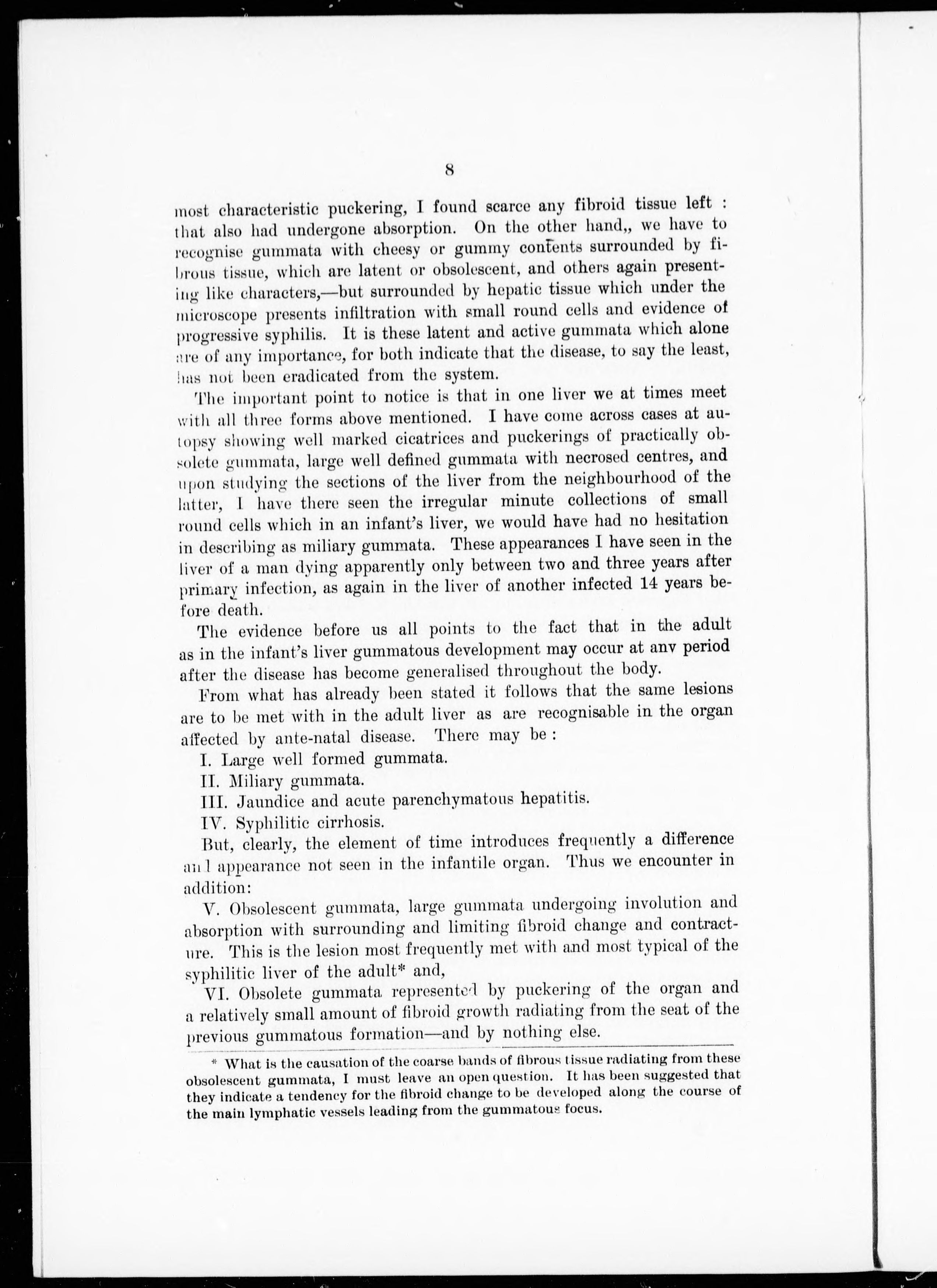 8

most characteristic puckering, I found scarce any fibroid tissue left : that also had undergone absorption. On the other hand,, we have to recognise gummata with cheesy or gummy contents surrounded by fibrous tissue, which are latent or obsolescent, and others again presenting like characters,—but surrounded by hepatic tissue which under the microscope presents infiltration with small round cells and evidence of progressive syphilis. It is these latent and active gummata which alone are of any importance, for both indicate that the disease, to say the least, has not been eradicated from the system.

The important point to notice is that in one liver we at times meet with all three forms above mentioned. I have come across cases at autopsy showing well marked cicatrices and puckerings of practically obsolete gummata, large well defined gummata with necrosed centres, and upon studying the sections of the liver from the neighbourhood of the latter, I have there seen the irregular minute collections of small round cells which in an infant's liver, we would have had no hesitation in describing as miliary gummata. These appearances I have seen in the liver of a man dying apparently only between two and three years after primary infection, as again in the liver of another infected 14 years before death.

The evidence before us all points to the fact that in the adult as in the infant's liver gummatous development may occur at anv period after the disease has become generalised throughout the body.

From what has already been stated it follows that the same lesions are to be met with in the adult liver as are recognisable in the organ affected by ante-natal disease. There may be :

I. Large well formed gummata.

II. Miliary gummata.

III. Jaundice and acute parenchymatous hepatitis.

IV. Syphilitic cirrhosis.

But, clearly, the element of time introduces frequently a difference and appearance not seen in the infantile organ. Thus we encounter in addition:

V. Obsolescent gummata, large gummata undergoing involution and absorption with surrounding and limiting fibroid change and contracture. This is the lesion most frequently met with and most typical of the syphilitic liver of the adult* and,

VI. Obsolete gummata represented by puckering of the organ and a relatively small amount of fibroid growth radiating from the seat of the previous gummatous formation—and by nothing else.

* What is the causation of the coarse bands of fibrous tissue radiating from these obsolescent gummata, I must leave an open question. It has been suggested that they indicate a tendency for the fibroid change to be developed along the course of the main lymphatic vessels leading from the gummatous focus.